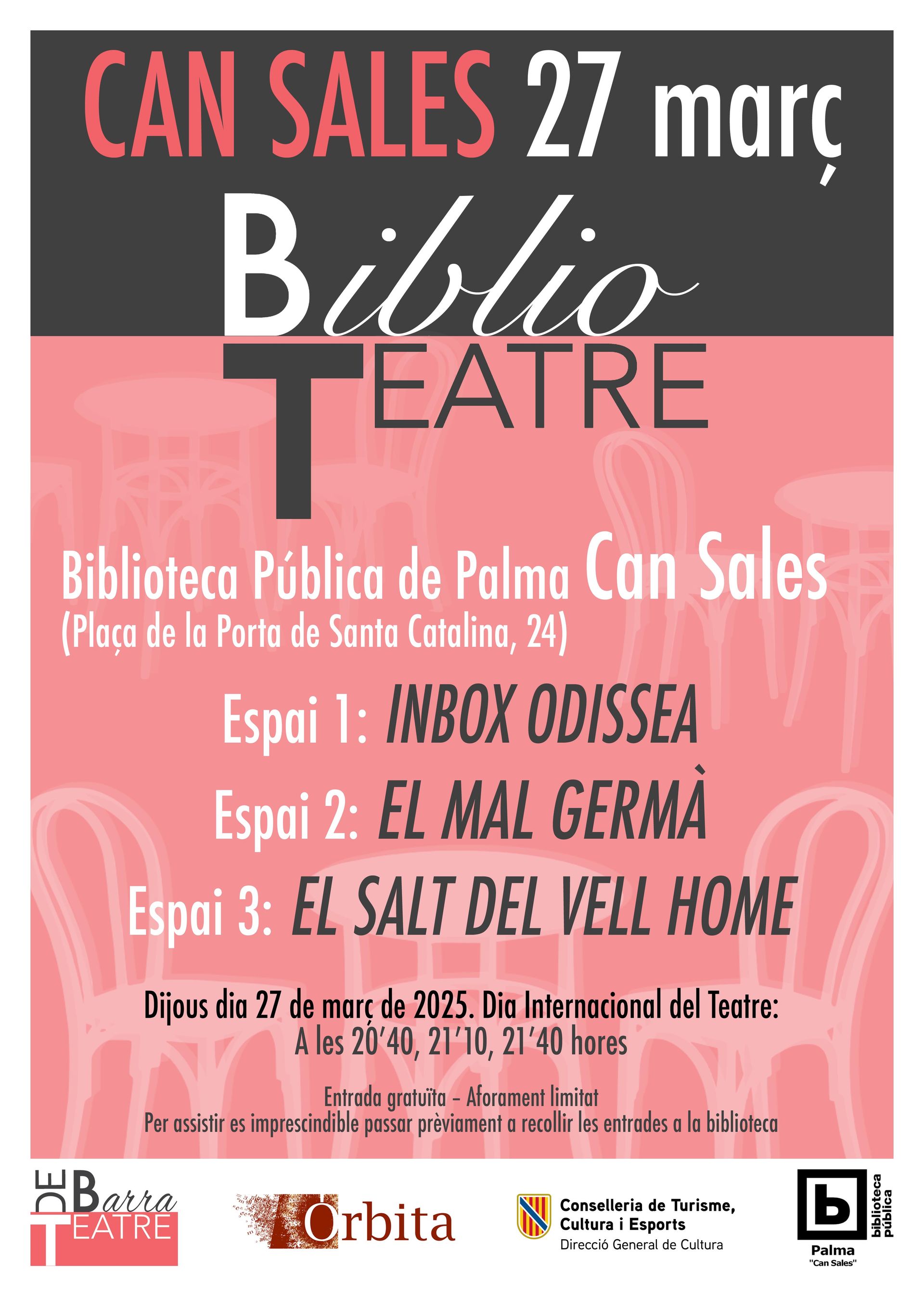 CAN SALES 27 març

Biblio
TEATRE

Biblioteca Pública de Palma Can Sales
(Plaça de la Porta de Santa Catalina, 24)

Espai 1: INBOX ODISSEA

Espai 2: EL MAL GERMÀ

Espai 3: EL SALT DEL VELL HOME

Dijous dia 27 de març de 2025. Dia Internacional del Teatre:
A les 20'40, 21'10, 21'40 hores

Entrada gratuïta - Aforament limitat
Per assistir es imprescindible passar prèviament a recollir les entrades a la biblioteca

DE Barra TEATRE

Òrbita

Conselleria de Turisme, Cultura i Esports
Direcció General de Cultura

biblioteca pública
Palma
"Can Sales"